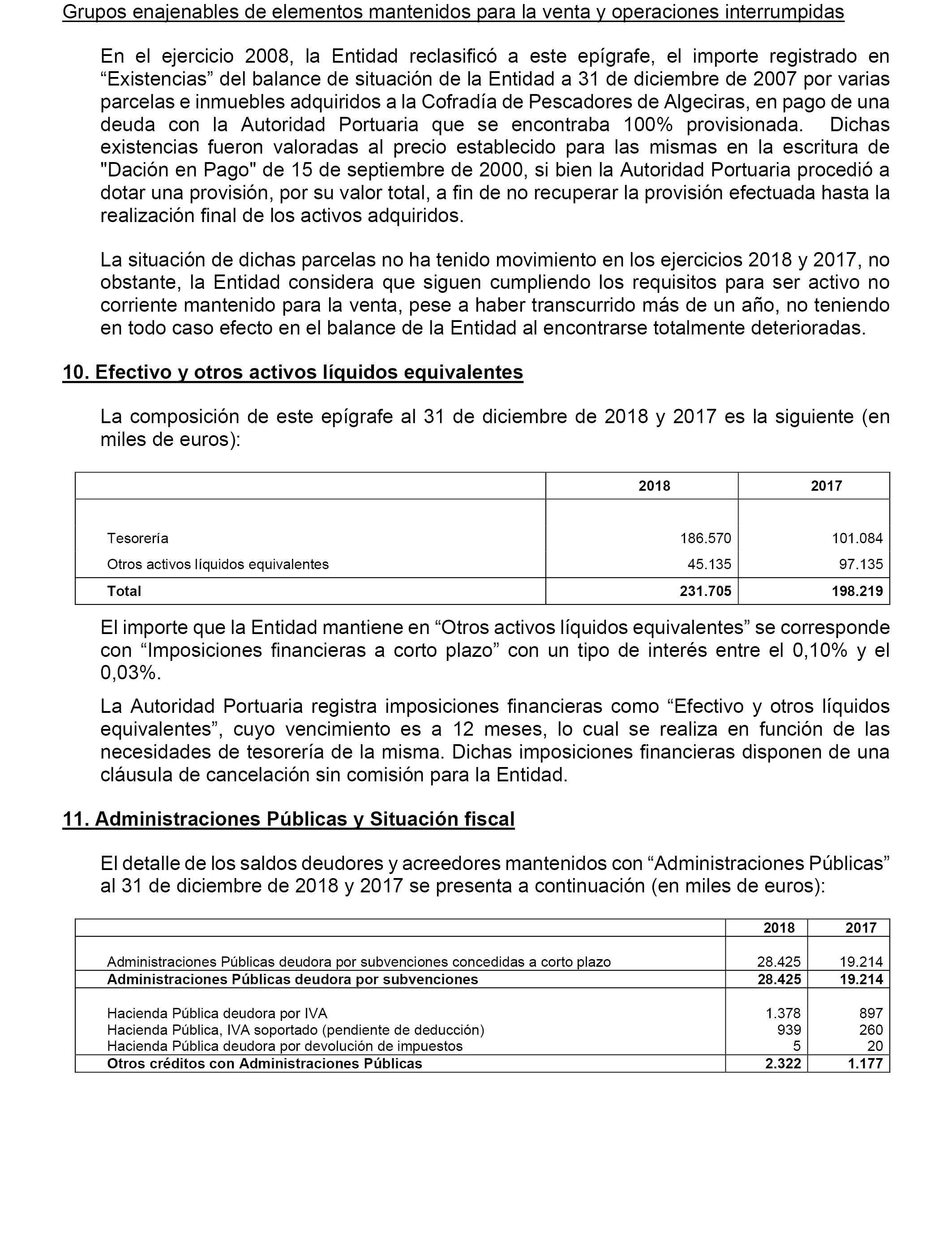 Grupos enajenables de elementos mantenidos para la venta y operaciones interrumpidas

En el ejercicio 2008, la Entidad reclasificó a este epígrafe, el importe registrado en “Existencias” del balance de situación de la Entidad a 31 de diciembre de 2007 por varias parcelas e inmuebles adquiridos a la Cofradía de Pescadores de Algeciras, en pago de una deuda con la Autoridad Portuaria que se encontraba 100% provisionada. Dichas existencias fueron valoradas al precio establecido para las mismas en la escritura de "Dación en Pago" de 15 de septiembre de 2000, si bien la Autoridad Portuaria procedió a dotar una provisión, por su valor total, a fin de no recuperar la provisión efectuada hasta la realización final de los activos adquiridos.

La situación de dichas parcelas no ha tenido movimiento en los ejercicios 2018 y 2017, no obstante, la Entidad considera que siguen cumpliendo los requisitos para ser activo no corriente mantenido para la venta, pese a haber transcurrido más de un año, no teniendo en todo caso efecto en el balance de la Entidad al encontrarse totalmente deterioradas.

10. Efectivo y otros activos líquidos equivalentes

La composición de este epígrafe al 31 de diciembre de 2018 y 2017 es la siguiente (en miles de euros):

| | 2018 | 2017 |
|---|---|---|
| Tesorería | 186.570 | 101.084 |
| Otros activos líquidos equivalentes | 45.135 | 97.135 |
| Total | 231.705 | 198.219 |

El importe que la Entidad mantiene en “Otros activos líquidos equivalentes” se corresponde con “Imposiciones financieras a corto plazo” con un tipo de interés entre el 0,10% y el 0,03%.

La Autoridad Portuaria registra imposiciones financieras como “Efectivo y otros líquidos equivalentes”, cuyo vencimiento es a 12 meses, lo cual se realiza en función de las necesidades de tesorería de la misma. Dichas imposiciones financieras disponen de una cláusula de cancelación sin comisión para la Entidad.

11. Administraciones Públicas y Situación fiscal

El detalle de los saldos deudores y acreedores mantenidos con “Administraciones Públicas” al 31 de diciembre de 2018 y 2017 se presenta a continuación (en miles de euros):

| | 2018 | 2017 |
|---|---|---|
| Administraciones Públicas deudora por subvenciones concedidas a corto plazo | 28.425 | 19.214 |
| Administraciones Públicas deudora por subvenciones | 28.425 | 19.214 |
| Hacienda Pública deudora por IVA | 1.378 | 897 |
| Hacienda Pública, IVA soportado (pendiente de deducción) | 939 | 260 |
| Hacienda Pública deudora por devolución de impuestos | 5 | 20 |
| Otros créditos con Administraciones Públicas | 2.322 | 1.177 |